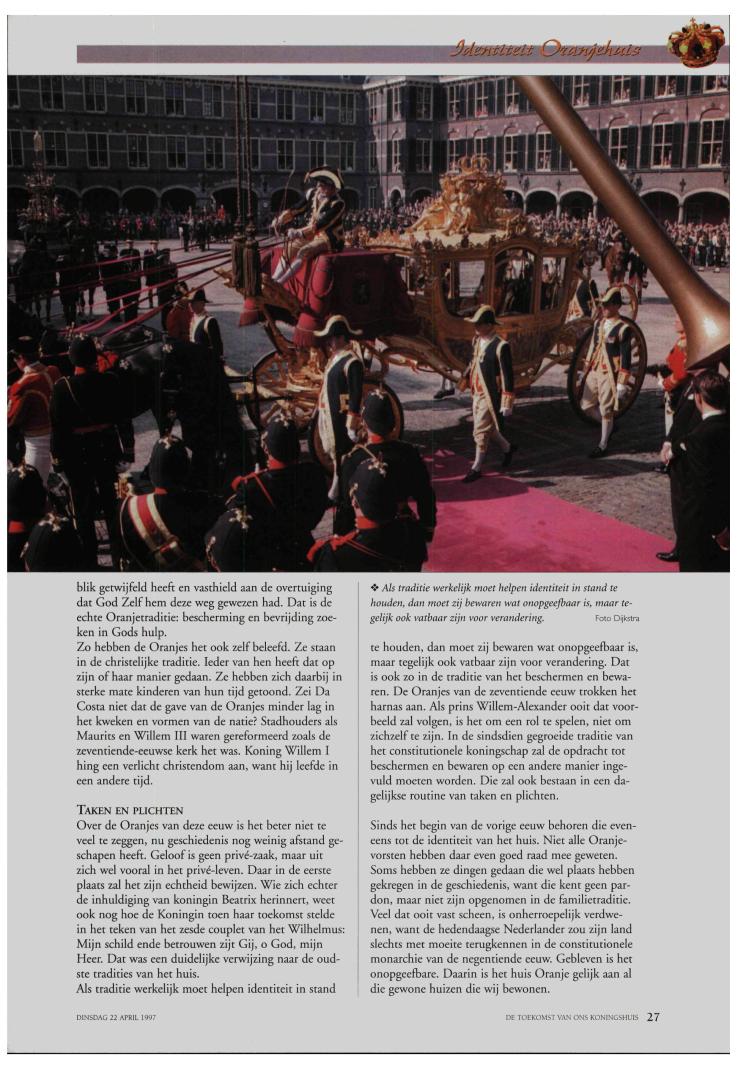 Identiteit Oranjehuis

blik getwijfeld heeft en vasthield aan de overtuiging dat God Zelf hem deze weg gewezen had. Dat is de echte Oranjetraditie: bescherming en bevrijding zoeken in Gods hulp.

Zo hebben de Oranjes het ook zelf beleefd. Ze staan in de christelijke traditie. Ieder van hen heeft dat op zijn of haar manier gedaan. Ze hebben zich daarbij in sterke mate kinderen van hun tijd getoond. Zei Da Costa niet dat de gave van de Oranjes minder lag in het kweken en vormen van de natie? Stadhouders als Maurits en Willem III waren gereformeerd zoals de zeventiende-eeuwse kerk het was. Koning Willem I hing een verlicht christendom aan, want hij leefde in een andere tijd.

TAKEN EN PLICHTEN

Over de Oranjes van deze eeuw is het beter niet te veel te zeggen, nu geschiedenis nog weinig afstand geschapen heeft. Geloof is geen privé-zaak, maar uit zich wel vooral in het privé-leven. Daar in de eerste plaats zal het zijn echtheid bewijzen. Wie zich echter de inhuldiging van koningin Beatrix herinnert, weet ook nog hoe de Koningin toen haar toekomst stelde in het teken van het zesde couplet van het Wilhelmus: Mijn schild ende betrouwen zijt Gij, o God, mijn Heer. Dat was een duidelijke verwijzing naar de oudste tradities van het huis.

Als traditie werkelijk moet helpen identiteit in stand

❖ Als traditie werkelijk moet helpen identiteit in stand te houden, dan moet zij bewaren wat onopgeefbaar is, maar tegelijk ook vatbaar zijn voor verandering. Foto Dijkstra

te houden, dan moet zij bewaren wat onopgeefbaar is, maar tegelijk ook vatbaar zijn voor verandering. Dat is ook zo in de traditie van het beschermen en bewaren. De Oranjes van de zeventiende eeuw trokken het harnas aan. Als prins Willem-Alexander ooit dat voorbeeld zal volgen, is het om een rol te spelen, niet om zichzelf te zijn. In de sindsdien gegroeide traditie van het constitutionele koningschap zal de opdracht tot beschermen en bewaren op een andere manier ingevuld moeten worden. Die zal ook bestaan in een dagelijkse routine van taken en plichten.

Sinds het begin van de vorige eeuw behoren die eveneens tot de identiteit van het huis. Niet alle Oranjevorsten hebben daar even goed raad mee geweten. Soms hebben ze dingen gedaan die wel plaats hebben gekregen in de geschiedenis, want die kent geen pardon, maar niet zijn opgenomen in de familietraditie. Veel dat ooit vast scheen, is onherroepelijk verdwenen, want de hedendaagse Nederlander zou zijn land slechts met moeite terugkennen in de constitutionele monarchie van de negentiende eeuw. Gebleven is het onopgeefbare. Daarin is het huis Oranje gelijk aan al die gewone huizen die wij bewonen.

DINSDAG 22 APRIL 1997

DE TOEKOMST VAN ONS KONINGSHUIS 27